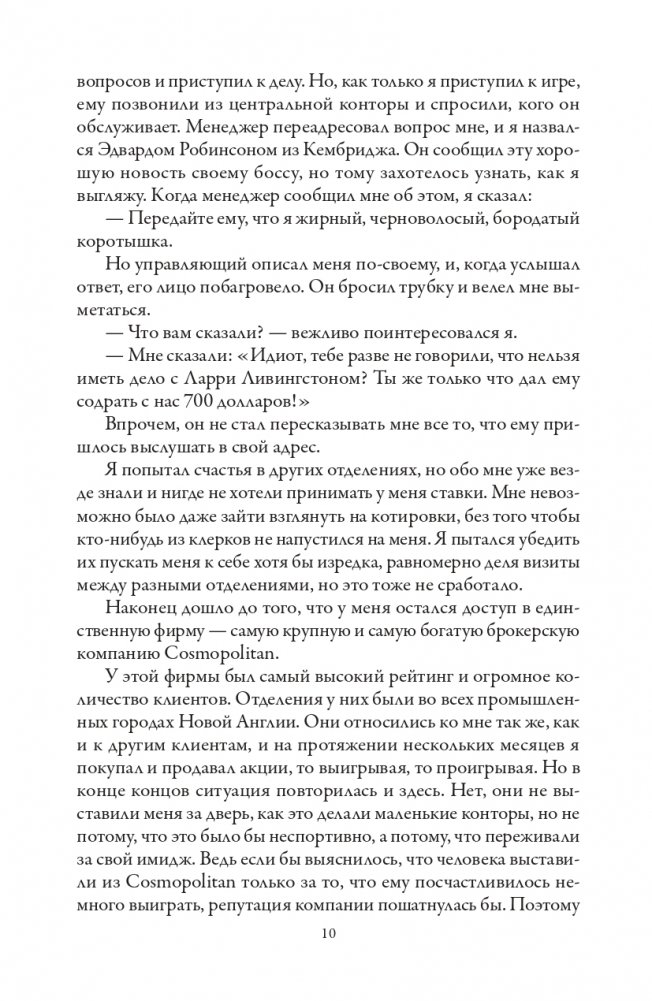 вопросов и приступил к делу. Но, как только я приступил к игре, ему позвонили из центральной конторы и спросили, кого он обслуживает. Менеджер переадресовал вопрос мне, и я назвался Эдвардом Робинсоном из Кембриджа. Он сообщил эту хорошую новость своему боссу, но тому захотелось узнать, как я выгляжу. Когда менеджер сообщил мне об этом, я сказал:

— Передайте ему, что я жирный, черноволосый, бородатый коротышка.

Но управляющий описал меня по-своему, и, когда услышал ответ, его лицо побагровело. Он бросил трубку и велел мне выметаться.

— Что вам сказали? — вежливо поинтересовался я.

— Мне сказали: «Идиот, тебе разве не говорили, что нельзя иметь дело с Ларри Ливингстоном? Ты же только что дал ему содрать с нас 700 долларов!»

Впрочем, он не стал пересказывать мне все то, что ему пришлось выслушать в свой адрес.

Я попытал счастья в других отделениях, но обо мне уже везде знали и нигде не хотели принимать у меня ставки. Мне невозможно было даже зайти взглянуть на котировки, без того чтобы кто-нибудь из клерков не напустился на меня. Я пытался убедить их пускать меня к себе хотя бы изредка, равномерно деля визиты между разными отделениями, но это тоже не сработало.

Наконец дошло до того, что у меня остался доступ в единственную фирму — самую крупную и самую богатую брокерскую компанию Cosmopolitan.

У этой фирмы был самый высокий рейтинг и огромное количество клиентов. Отделения у них были во всех промышленных городах Новой Англии. Они относились ко мне так же, как и к другим клиентам, и на протяжении нескольких месяцев я покупал и продавал акции, то выигрывая, то проигрывая. Но в конце концов ситуация повторилась и здесь. Нет, они не выставили меня за дверь, как это делали маленькие конторы, но не потому, что это было бы неспортивно, а потому, что переживали за свой имидж. Ведь если бы выяснилось, что человека выставили из Cosmopolitan только за то, что ему посчастливилось немного выиграть, репутация компании пошатнулась бы. Поэтому

10